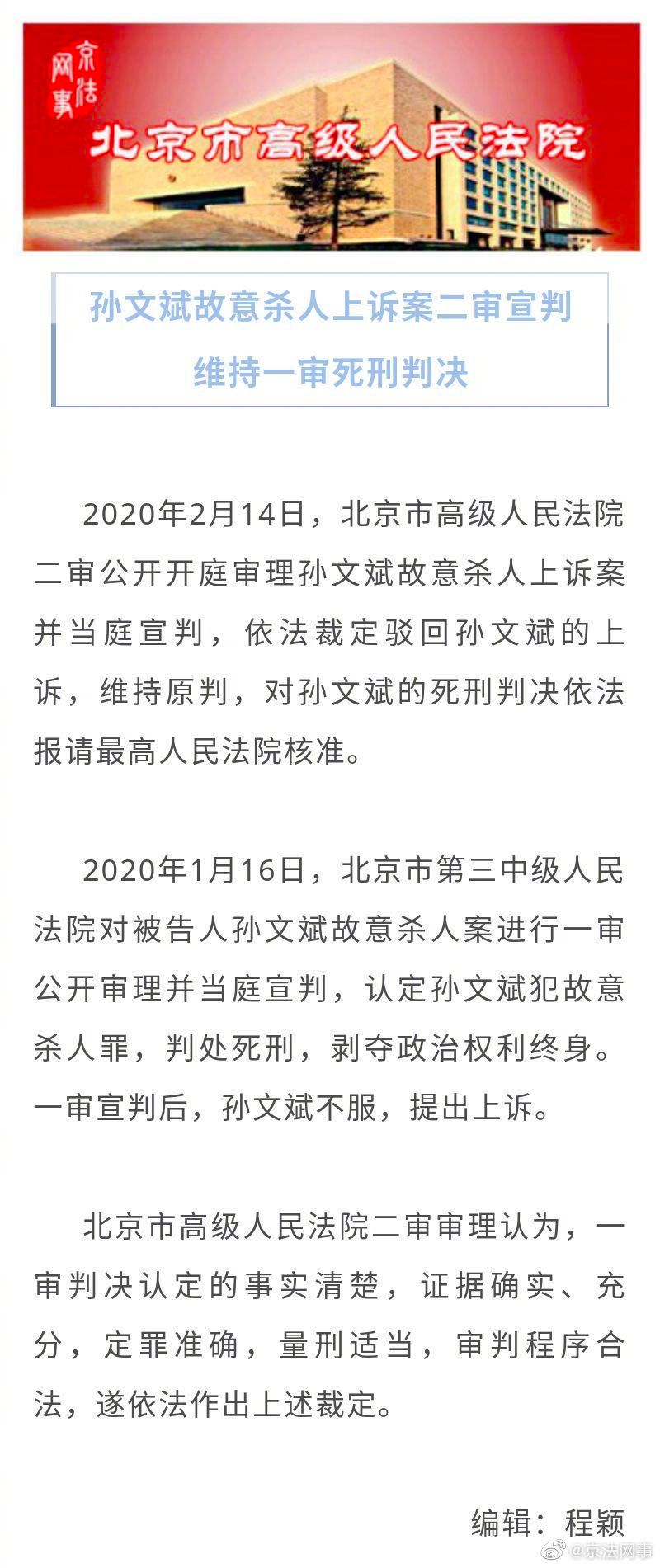 京法网事

北京市高级人民法院

孙文斌故意杀人上诉案二审宣判
维持一审死刑判决

2020年2月14日，北京市高级人民法院二审公开开庭审理孙文斌故意杀人上诉案并当庭宣判，依法裁定驳回孙文斌的上诉，维持原判，对孙文斌的死刑判决依法报请最高人民法院核准。

2020年1月16日，北京市第三中级人民法院对被告人孙文斌故意杀人案进行一审公开审理并当庭宣判，认定孙文斌犯故意杀人罪，判处死刑，剥夺政治权利终身。一审宣判后，孙文斌不服，提出上诉。

北京市高级人民法院二审审理认为，一审判决认定的事实清楚，证据确实、充分，定罪准确，量刑适当，审判程序合法，遂依法作出上述裁定。

编辑：程颖

@京法网事